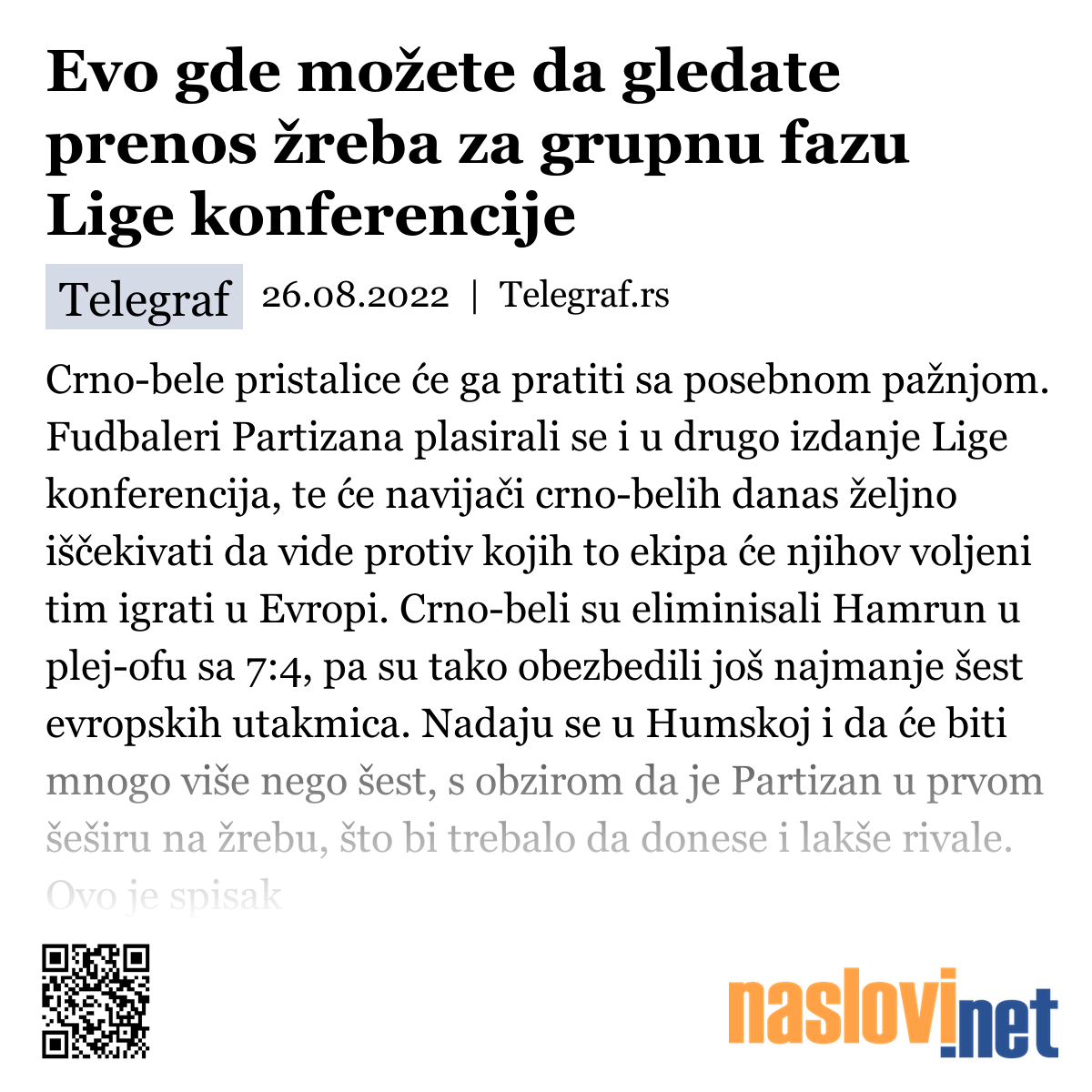 Evo gde možete da gledate prenos žreba za grupnu fazu Lige konferencije

Telegraf 26.08.2022 | Telegraf.rs

Crno-bele pristalice će ga pratiti sa posebnom pažnjom. Fudbaleri Partizana plasirali se i u drugo izdanje Lige konferencija, te će navijači crno-belih danas željno iščekivati da vide protiv kojih to ekipa će njihov voljeni tim igrati u Evropi. Crno-beli su eliminisali Hamrun u plej-ofu sa 7:4, pa su tako obezbedili još najmanje šest evropskih utakmica. Nadaju se u Humskoj i da će biti mnogo više nego šest, s obzirom da je Partizan u prvom šeširu na žrebu, što bi trebalo da donese i lakše rivale. Ovo je spisak

naslovi.net